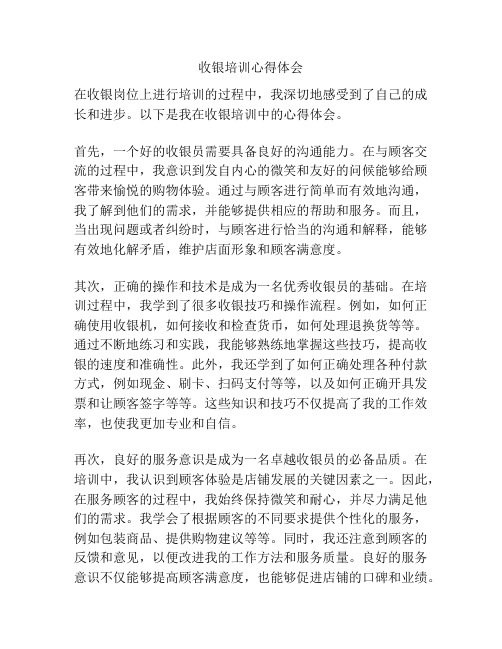 收银培训心得体会

在收银岗位上进行培训的过程中，我深切地感受到了自己的成长和进步。以下是我在收银培训中的心得体会。

首先，一个好的收银员需要具备良好的沟通能力。在与顾客交流的过程中，我意识到发自内心的微笑和友好的问候能够给顾客带来愉悦的购物体验。通过与顾客进行简单而有效地沟通，我了解到他们的需求，并能够提供相应的帮助和服务。而且，当出现问题或者纠纷时，与顾客进行恰当的沟通和解释，能够有效地化解矛盾，维护店面形象和顾客满意度。

其次，正确的操作和技术是成为一名优秀收银员的基础。在培训过程中，我学到了很多收银技巧和操作流程。例如，如何正确使用收银机，如何接收和检查货币，如何处理退换货等等。通过不断地练习和实践，我能够熟练地掌握这些技巧，提高收银的速度和准确性。此外，我还学到了如何正确处理各种付款方式，例如现金、刷卡、扫码支付等等，以及如何正确开具发票和让顾客签字等等。这些知识和技巧不仅提高了我的工作效率，也使我更加专业和自信。

再次，良好的服务意识是成为一名卓越收银员的必备品质。在培训中，我认识到顾客体验是店铺发展的关键因素之一。因此，在服务顾客的过程中，我始终保持微笑和耐心，并尽力满足他们的需求。我学会了根据顾客的不同要求提供个性化的服务，例如包装商品、提供购物建议等等。同时，我还注意到顾客的反馈和意见，以便改进我的工作方法和服务质量。良好的服务意识不仅能够提高顾客满意度，也能够促进店铺的口碑和业绩。